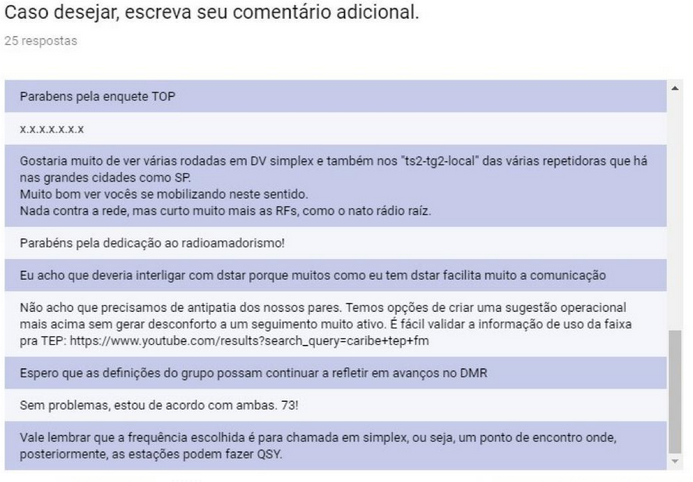 Caso desejar, escreva seu comentário adicional.
25 respostas

Parabens pela enquete TOP

x.x.x.x.x.x.x

Gostaria muito de ver várias rodadas em DV simplex e também nos "ts2-tg2-local" das várias repetidoras que há nas grandes cidades como SP.
Muito bom ver vocês se mobilizando neste sentido.
Nada contra a rede, mas curto muito mais as RFs, como o nato rádio raíz.

Parabéns pela dedicação ao radioamadorismo!

Eu acho que deveria interligar com dstar porque muitos como eu tem dstar facilita muito a comunicação

Não acho que precisamos de antipatia dos nossos pares. Temos opções de criar uma sugestão operacional mais acima sem gerar desconforto a um seguimento muito ativo. É fácil validar a informação de uso da faixa pra TEP: https://www.youtube.com/results?search_query=caribe+tep+fm

Espero que as definições do grupo possam continuar a refletir em avanços no DMR

Sem problemas, estou de acordo com ambas. 73!

Vale lembrar que a frequência escolhida é para chamada em simplex, ou seja, um ponto de encontro onde, posteriormente, as estações podem fazer QSY.